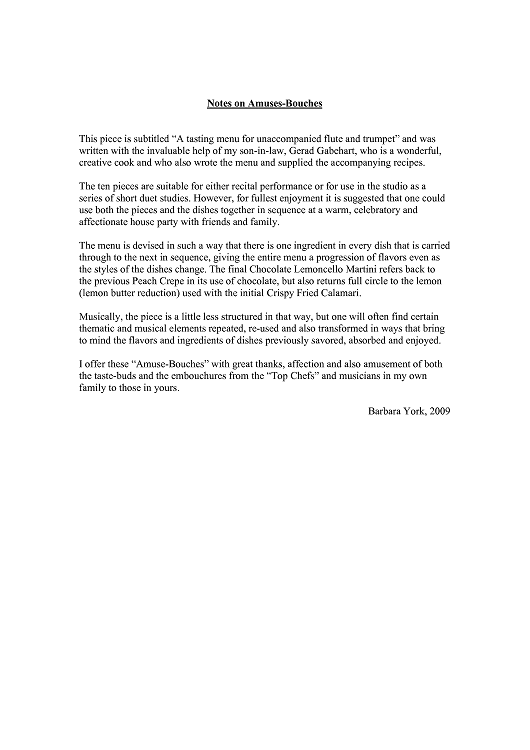 Notes on Amuses-Bouches

This piece is subtitled "A tasting menu for unaccompanied flute and trumpet" and was written with the invaluable help of my son-in-law, Gerad Gabehart, who is a wonderful, creative cook and who also wrote the menu and supplied the accompanying recipes.

The ten pieces are suitable for either recital performance or for use in the studio as a series of short duet studies. However, for fullest enjoyment it is suggested that one could use both the pieces and the dishes together in sequence at a warm, celebratory and affectionate house party with friends and family.

The menu is devised in such a way that there is one ingredient in every dish that is carried through to the next in sequence, giving the entire menu a progression of flavors even as the styles of the dishes change. The final Chocolate Lemoncello Martini refers back to the previous Peach Crepe in its use of chocolate, but also returns full circle to the lemon (lemon butter reduction) used with the initial Crispy Fried Calamari.

Musically, the piece is a little less structured in that way, but one will often find certain thematic and musical elements repeated, re-used and also transformed in ways that bring to mind the flavors and ingredients of dishes previously savored, absorbed and enjoyed.

I offer these "Amuse-Bouches" with great thanks, affection and also amusement of both the taste-buds and the embouchures from the "Top Chefs" and musicians in my own family to those in yours.

Barbara York, 2009